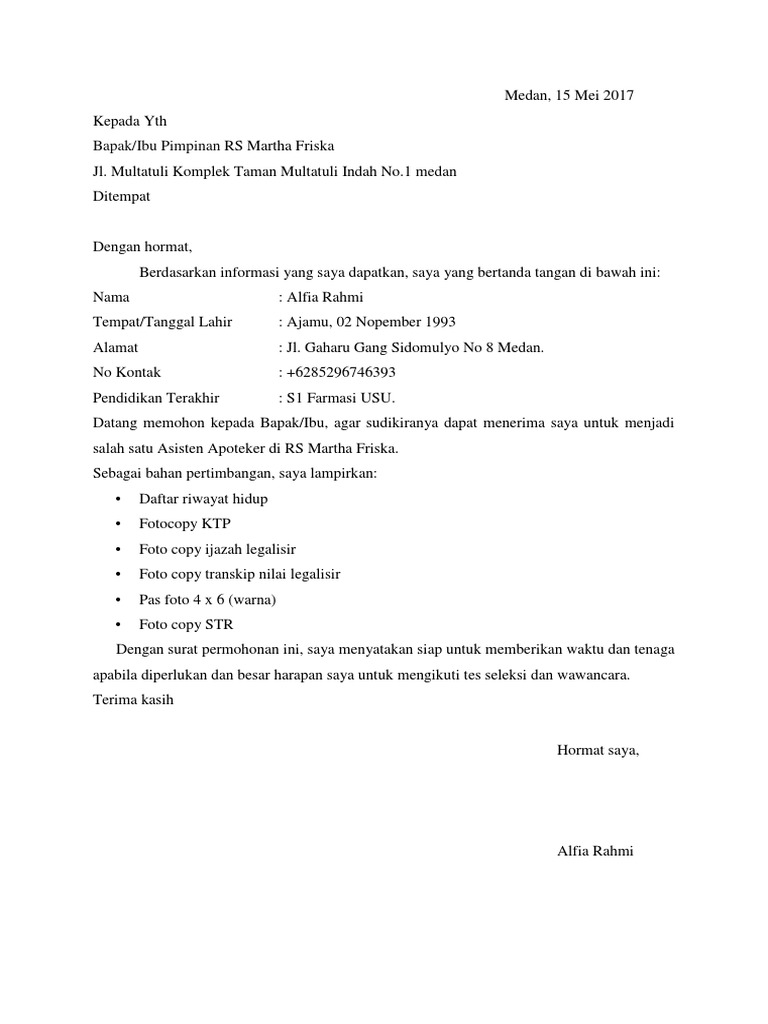 Medan, 15 Mei 2017

Kepada Yth
Bapak/Ibu Pimpinan RS Martha Friska
Jl. Multatuli Komplek Taman Multatuli Indah No.1 medan
Ditempat

Dengan hormat,

Berdasarkan informasi yang saya dapatkan, saya yang bertanda tangan di bawah ini:

Nama : Alfia Rahmi
Tempat/Tanggal Lahir : Ajamu, 02 Nopember 1993
Alamat : Jl. Gaharu Gang Sidomulyo No 8 Medan.
No Kontak : +6285296746393
Pendidikan Terakhir : S1 Farmasi USU.

Datang memohon kepada Bapak/Ibu, agar sudikiranya dapat menerima saya untuk menjadi salah satu Asisten Apoteker di RS Martha Friska.

Sebagai bahan pertimbangan, saya lampirkan:

• Daftar riwayat hidup
• Fotocopy KTP
• Foto copy ijazah legalisir
• Foto copy transkip nilai legalisir
• Pas foto 4 x 6 (warna)
• Foto copy STR

Dengan surat permohonan ini, saya menyatakan siap untuk memberikan waktu dan tenaga apabila diperlukan dan besar harapan saya untuk mengikuti tes seleksi dan wawancara.

Terima kasih

Hormat saya,

Alfia Rahmi